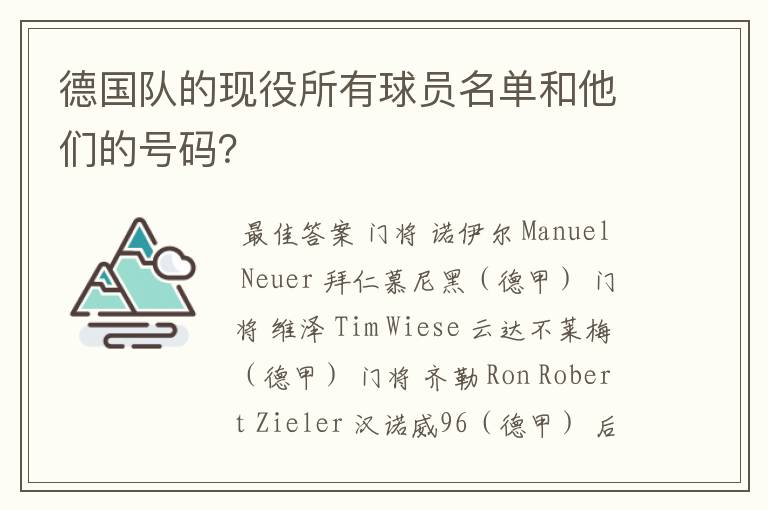 德国队的现役所有球员名单和他们的号码?

最佳答案 门将 诺伊尔 Manuel Neuer 拜仁慕尼黑（德甲） 门将 维泽 Tim Wiese 云达不莱梅（德甲） 门将 齐勒 Ron Robert Zieler 汉诺威96（德甲） 后